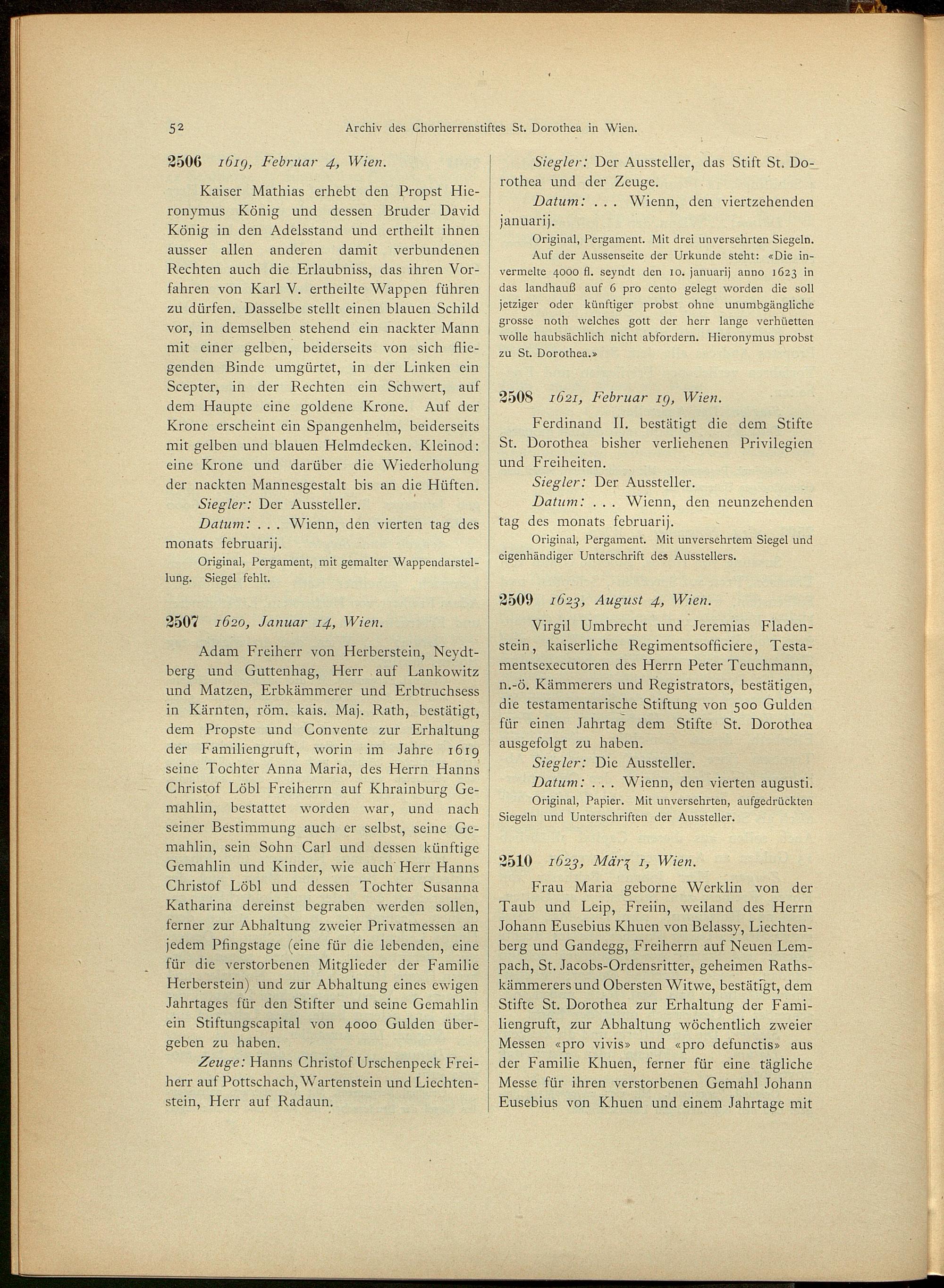 52 Archiv des Chorherrenstiftes St. Dorothea in Wien.

2506 1619, Februar 4, Wien.

Kaiser Mathias erhebt den Propst Hieronymus König und dessen Bruder David König in den Adelsstand und ertheilt ihnen ausser allen anderen damit verbundenen Rechten auch die Erlaubniss, das ihren Vorfahren von Karl V. ertheilte Wappen führen zu dürfen. Dasselbe stellt einen blauen Schild vor, in demselben stehend ein nackter Mann mit einer gelben, beiderseits von sich fliegenden Binde umgürtet, in der Linken ein Scepter, in der Rechten ein Schwert, auf dem Haupte eine goldene Krone. Auf der Krone erscheint ein Spangenhelm, beiderseits mit gelben und blauen Helmdecken. Kleinod: eine Krone und darüber die Wiederholung der nackten Mannesgestalt bis an die Hüften.

Siegler: Der Aussteller.

Datum: . . . Wienn, den vierten tag des monats februarij.

Original, Pergament, mit gemalter Wappendarstellung. Siegel fehlt.

2507 1620, Januar 14, Wien.

Adam Freiherr von Herberstein, Neydtberg und Guttenhag, Herr auf Lankowitz und Matzen, Erbkämmerer und Erbtruchsess in Kärnten, röm. kais. Maj. Rath, bestätigt, dem Propste und Convente zur Erhaltung der Familiengruft, worin im Jahre 1619 seine Tochter Anna Maria, des Herrn Hanns Christof Löbl Freiherrn auf Khrainburg Gemahlin, bestattet worden war, und nach seiner Bestimmung auch er selbst, seine Gemahlin, sein Sohn Carl und dessen künftige Gemahlin und Kinder, wie auch Herr Hanns Christof Löbl und dessen Tochter Susanna Katharina dereinst begraben werden sollen, ferner zur Abhaltung zweier Privatmessen an jedem Pfingstage (eine für die lebenden, eine für die verstorbenen Mitglieder der Familie Herberstein) und zur Abhaltung eines ewigen Jahrtages für den Stifter und seine Gemahlin ein Stiftungscapital von 4000 Gulden übergeben zu haben.

Zeuge: Hanns Christof Urschenpeck Freiherr auf Pottschach, Wartenstein und Liechtenstein, Herr auf Radaun.

Siegler: Der Aussteller, das Stift St. Dorothea und der Zeuge.

Datum: . . . Wienn, den viertzehenden januarij.

Original, Pergament. Mit drei unversehrten Siegeln.

Auf der Aussenseite der Urkunde steht: «Die invermelte 4000 fl. seyndt den 10. januarij anno 1623 in das landhauß auf 6 pro cento gelegt worden die soll jetziger oder künftiger probst ohne unumbgängliche grosse noth welches gott der herr lange verhüetten wolle haubsächlich nicht abfordern. Hieronymus probst zu St. Dorothea.»

2508 1621, Februar 19, Wien.

Ferdinand II. bestätigt die dem Stifte St. Dorothea bisher verliehenen Privilegien und Freiheiten.

Siegler: Der Aussteller.

Datum: . . . Wienn, den neunzehenden tag des monats februarij.

Original, Pergament. Mit unversehrtem Siegel und eigenhändiger Unterschrift des Ausstellers.

2509 1623, August 4, Wien.

Virgil Umbrecht und Jeremias Fladenstein, kaiserliche Regimentsofficiere, Testamentsexecutoren des Herrn Peter Teuchmann, n.-ö. Kämmerers und Registrators, bestätigen, die testamentarische Stiftung von 500 Gulden für einen Jahrtag dem Stifte St. Dorothea ausgefolgt zu haben.

Siegler: Die Aussteller.

Datum: . . . Wienn, den vierten augusti.

Original, Papier. Mit unversehrten, aufgedrückten Siegeln und Unterschriften der Aussteller.

2510 1623, März 1, Wien.

Frau Maria geborne Werklin von der Taub und Leip, Freiin, weiland des Herrn Johann Eusebius Khuen von Belassy, Liechtenberg und Gandegg, Freiherrn auf Neuen Lempach, St. Jacobs-Ordensritter, geheimen Rathskämmerers und Obersten Witwe, bestätigt, dem Stifte St. Dorothea zur Erhaltung der Familiengruft, zur Abhaltung wöchentlich zweier Messen «pro vivis» und «pro defunctis» aus der Familie Khuen, ferner für eine tägliche Messe für ihren verstorbenen Gemahl Johann Eusebius von Khuen und einem Jahrtage mit